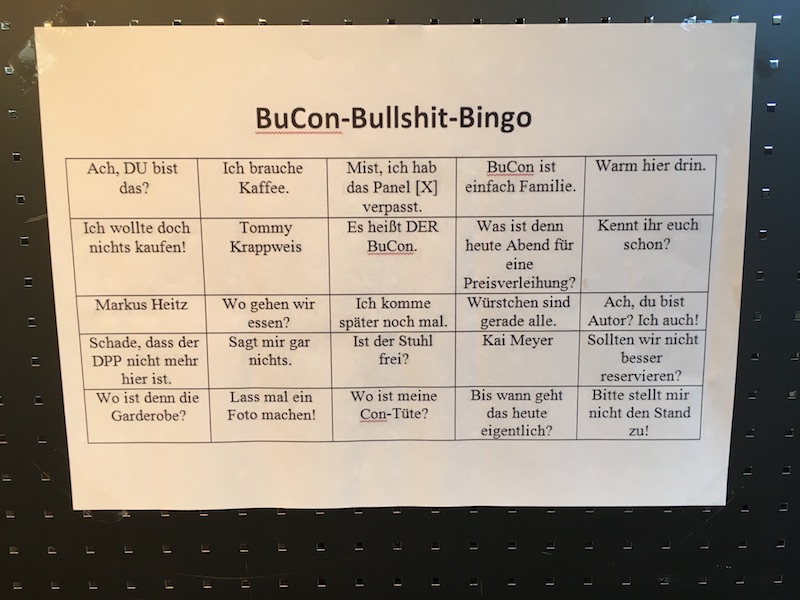 BuCon-Bullshit-Bingo

| Ach, DU bist das? | Ich brauche Kaffee. | Mist, ich hab das Panel [X] verpasst. | BuCon ist einfach Familie. | Warm hier drin. |
|---|---|---|---|---|
| Ich wollte doch nichts kaufen! | Tommy Krappweis | Es heißt DER BuCon. | Was ist denn heute Abend für eine Preisverleihung? | Kennt ihr euch schon? |
| Markus Heitz | Wo gehen wir essen? | Ich komme später noch mal. | Würstchen sind gerade alle. | Ach, du bist Autor? Ich auch! |
| Schade, dass der DPP nicht mehr hier ist. | Sagt mir gar nichts. | Ist der Stuhl frei? | Kai Meyer | Sollten wir nicht besser reservieren? |
| Wo ist denn die Garderobe? | Lass mal ein Foto machen! | Wo ist meine Con-Tüte? | Bis wann geht das heute eigentlich? | Bitte stellt mir nicht den Stand zu! |